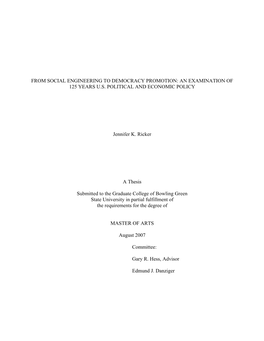 FROM SOCIAL ENGINEERING TO DEMOCRACY PROMOTION: AN EXAMINATION OF 125 YEARS U.S. POLITICAL AND ECONOMIC POLICY

Jennifer K. Ricker

A Thesis

Submitted to the Graduate College of Bowling Green State University in partial fulfillment of the requirements for the degree of

MASTER OF ARTS

August 2007

Committee:

Gary R. Hess, Advisor

Edmund J. Danziger